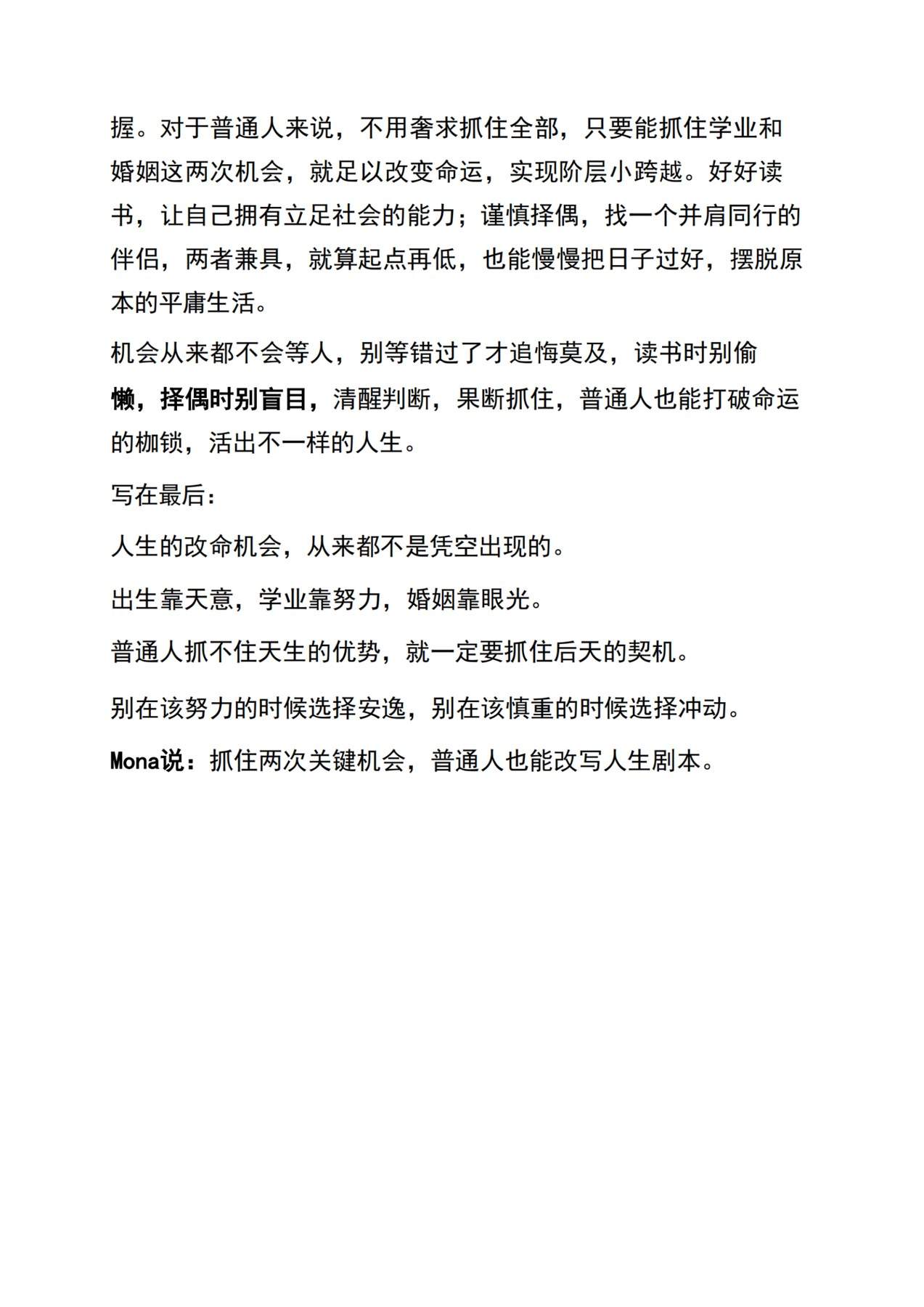 握。对于普通人来说，不用奢求抓住全部，只要能抓住学业和婚姻这两次机会，就足以改变命运，实现阶层小跨越。好好读书，让自己拥有立足社会的能力；谨慎择偶，找一个并肩同行的伴侣，两者兼具，就算起点再低，也能慢慢把日子过好，摆脱原本的平庸生活。

机会从来都不会等人，别等错过了才追悔莫及，读书时别偷懒，择偶时别盲目，清醒判断，果断抓住，普通人也能打破命运的枷锁，活出不一样的人生。

写在最后：

人生的改命机会，从来都不是凭空出现的。

出生靠天意，学业靠努力，婚姻靠眼光。

普通人抓不住天生的优势，就一定要抓住后天的契机。

别在该努力的时候选择安逸，别在该慎重的时候选择冲动。

Mona说：抓住两次关键机会，普通人也能改写人生剧本。